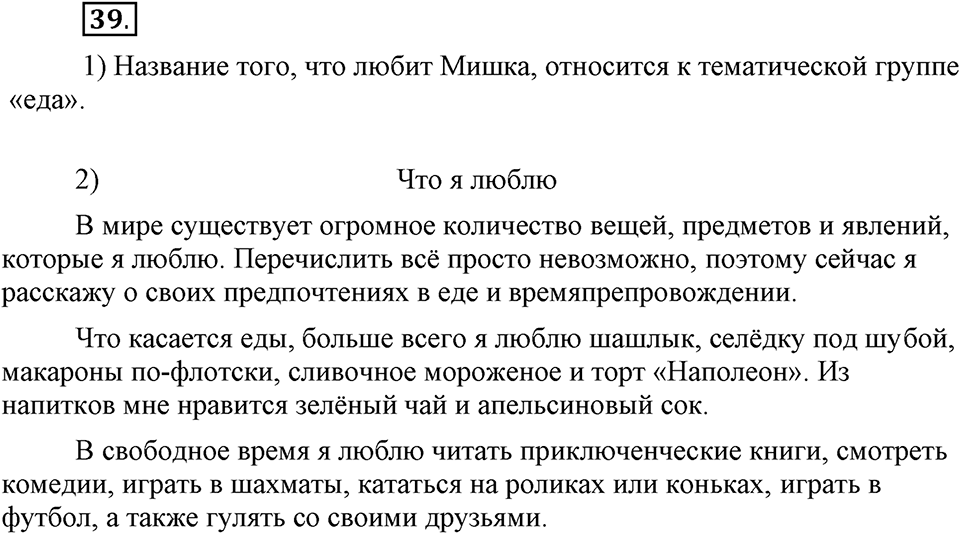 39.

1) Название того, что любит Мишка, относится к тематической группе «еда».

2) Что я люблю

В мире существует огромное количество вещей, предметов и явлений, которые я люблю. Перечислить всё просто невозможно, поэтому сейчас я расскажу о своих предпочтениях в еде и времяпрепровождении.

Что касается еды, больше всего я люблю шашлык, селёдку под шубой, макароны по-флотски, сливочное мороженое и торт «Наполеон». Из напитков мне нравится зелёный чай и апельсиновый сок.

В свободное время я люблю читать приключенческие книги, смотреть комедии, играть в шахматы, кататься на роликах или коньках, играть в футбол, а также гулять со своими друзьями.